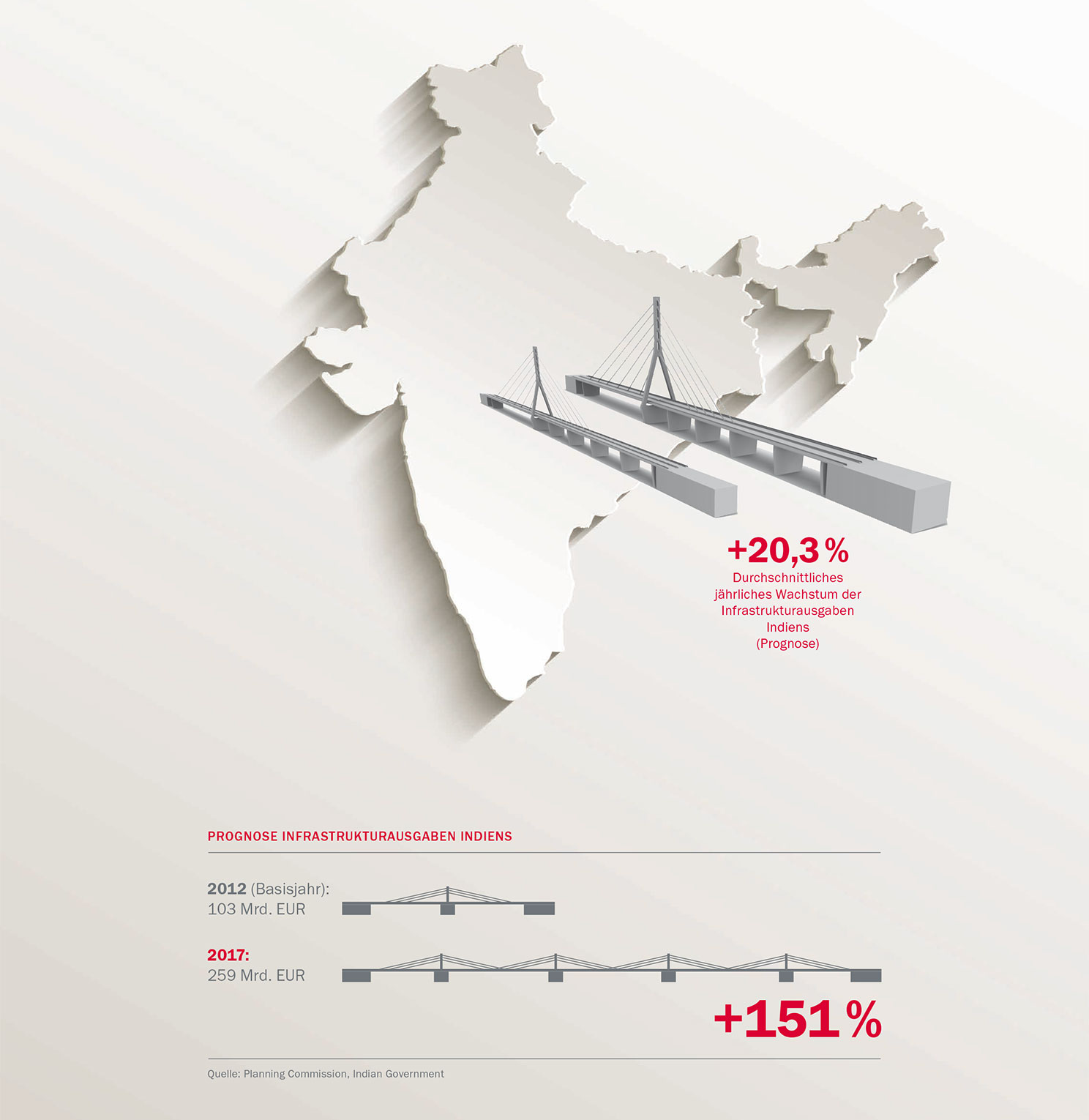 +20,3 %
Durchschnittliches jährliches Wachstum der Infrastrukturausgaben Indiens (Prognose)

PROGNOSE INFRASTRUKTURAUSGABEN INDIENS

2012 (Basisjahr):
103 Mrd. EUR

2017:
259 Mrd. EUR

+151 %

Quelle: Planning Commission, Indian Government